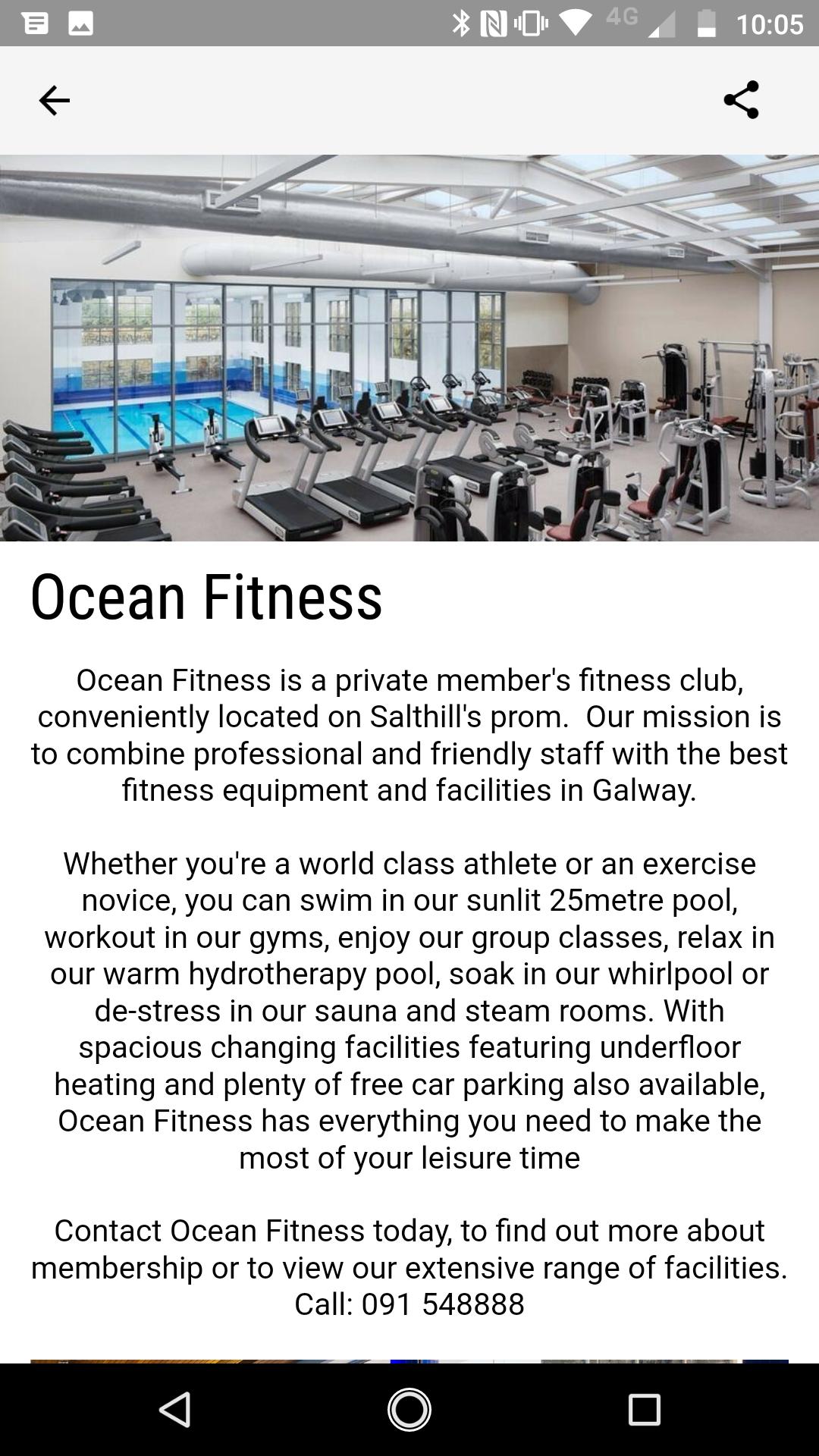 4G 10:05

Ocean Fitness

Ocean Fitness is a private member's fitness club, conveniently located on Salthill's prom. Our mission is to combine professional and friendly staff with the best fitness equipment and facilities in Galway.

Whether you're a world class athlete or an exercise novice, you can swim in our sunlit 25metre pool, workout in our gyms, enjoy our group classes, relax in our warm hydrotherapy pool, soak in our whirlpool or de-stress in our sauna and steam rooms. With spacious changing facilities featuring underfloor heating and plenty of free car parking also available, Ocean Fitness has everything you need to make the most of your leisure time

Contact Ocean Fitness today, to find out more about membership or to view our extensive range of facilities. Call: 091 548888